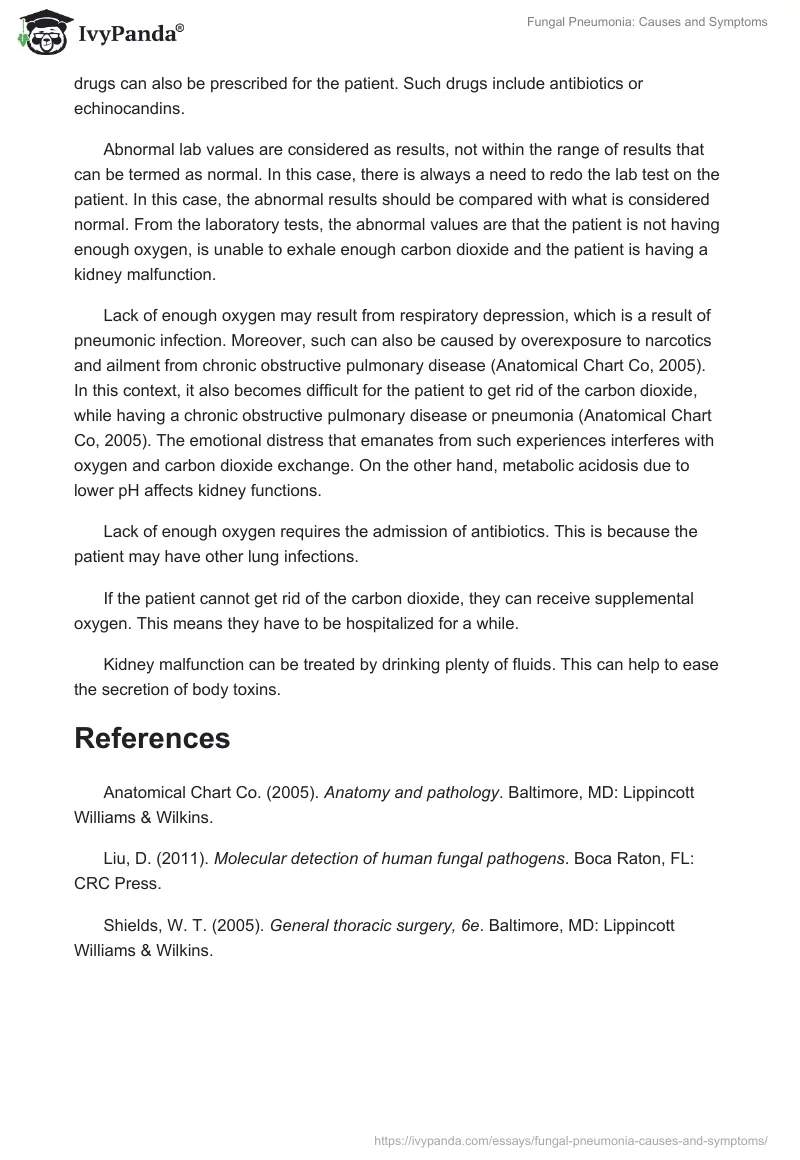 IvyPanda®

Fungal Pneumonia: Causes and Symptoms

drugs can also be prescribed for the patient. Such drugs include antibiotics or echinocandins.

Abnormal lab values are considered as results, not within the range of results that can be termed as normal. In this case, there is always a need to redo the lab test on the patient. In this case, the abnormal results should be compared with what is considered normal. From the laboratory tests, the abnormal values are that the patient is not having enough oxygen, is unable to exhale enough carbon dioxide and the patient is having a kidney malfunction.

Lack of enough oxygen may result from respiratory depression, which is a result of pneumonic infection. Moreover, such can also be caused by overexposure to narcotics and ailment from chronic obstructive pulmonary disease (Anatomical Chart Co, 2005). In this context, it also becomes difficult for the patient to get rid of the carbon dioxide, while having a chronic obstructive pulmonary disease or pneumonia (Anatomical Chart Co, 2005). The emotional distress that emanates from such experiences interferes with oxygen and carbon dioxide exchange. On the other hand, metabolic acidosis due to lower pH affects kidney functions.

Lack of enough oxygen requires the admission of antibiotics. This is because the patient may have other lung infections.

If the patient cannot get rid of the carbon dioxide, they can receive supplemental oxygen. This means they have to be hospitalized for a while.

Kidney malfunction can be treated by drinking plenty of fluids. This can help to ease the secretion of body toxins.

References

Anatomical Chart Co. (2005). Anatomy and pathology. Baltimore, MD: Lippincott Williams & Wilkins.

Liu, D. (2011). Molecular detection of human fungal pathogens. Boca Raton, FL: CRC Press.

Shields, W. T. (2005). General thoracic surgery, 6e. Baltimore, MD: Lippincott Williams & Wilkins.

https://ivypanda.com/essays/fungal-pneumonia-causes-and-symptoms/